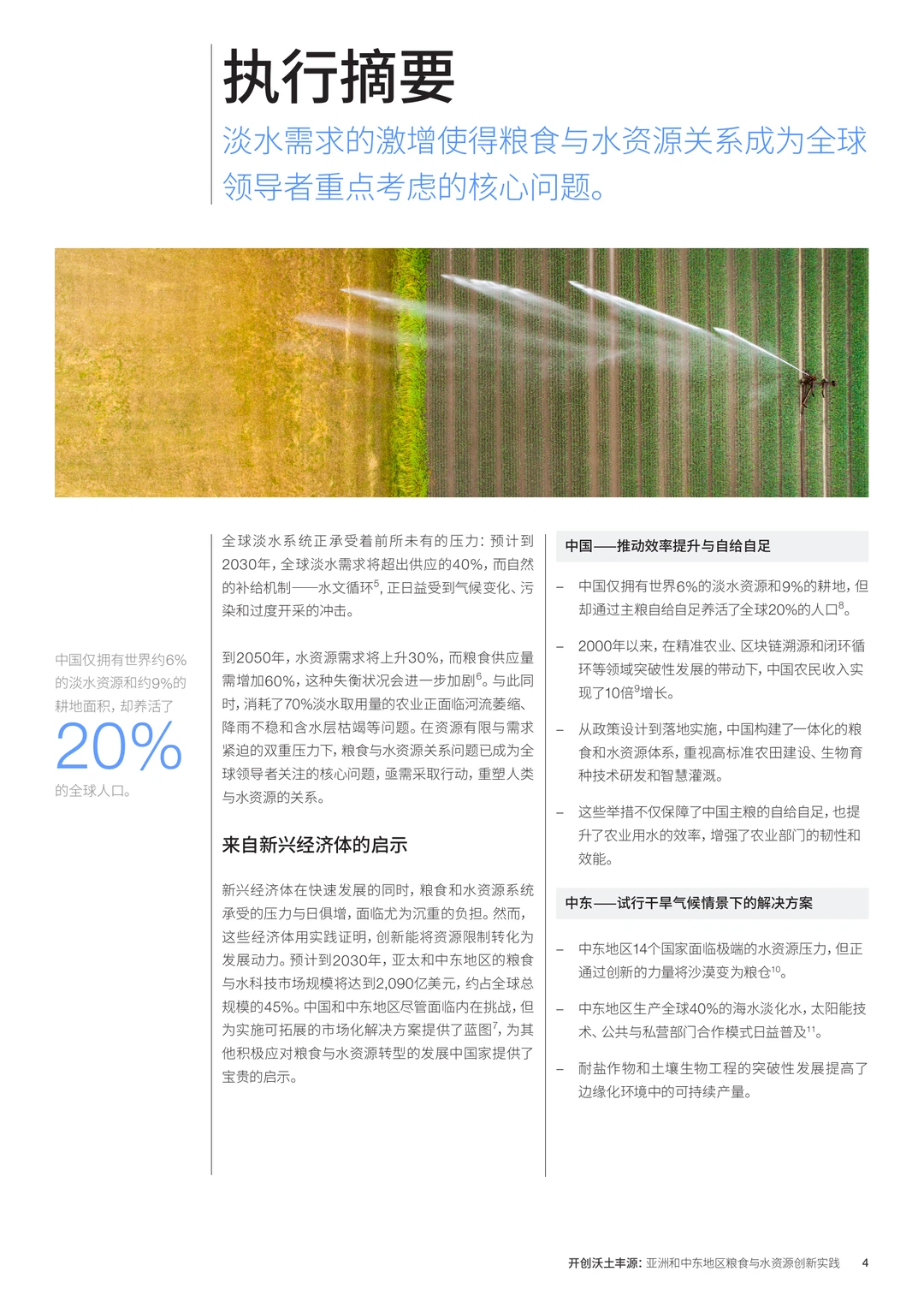 执行摘要

淡水需求的激增使得粮食与水资源关系成为全球领导者重点考虑的核心问题。

中国仅拥有世界约6%的淡水资源和约9%的耕地面积，却养活了

20%

的全球人口。

全球淡水系统正承受着前所未有的压力：预计到2030年，全球淡水需求将超出供应的40%，而自然的补给机制——水文循环$^5$，正日益受到气候变化、污染和过度开采的冲击。

到2050年，水资源需求将上升30%，而粮食供应量需增加60%，这种失衡状况会进一步加剧$^6$。与此同时，消耗了70%淡水取用量的农业正面临河流萎缩、降雨不稳和含水层枯竭等问题。在资源有限与需求紧迫的双重压力下，粮食与水资源关系问题已成为全球领导者关注的核心问题，亟需采取行动，重塑人类与水资源的关系。

来自新兴经济体的启示

新兴经济体在快速发展的同时，粮食和水资源系统承受的压力与日俱增，面临尤为沉重的负担。然而，这些经济体用实践证明，创新能将资源限制转化为发展动力。预计到2030年，亚太和中东地区的粮食与水科技市场规模将达到2,090亿美元，约占全球总规模的45%。中国和中东地区尽管面临内在挑战，但为实施可拓展的市场化解决方案提供了蓝图$^7$，为其他积极应对粮食与水资源转型的发展中国家提供了宝贵的启示。

中国——推动效率提升与自给自足

– 中国仅拥有世界6%的淡水资源和9%的耕地，但却通过主粮自给自足养活了全球20%的人口$^8$。

– 2000年以来，在精准农业、区块链溯源和闭环循环等领域突破性发展的带动下，中国农民收入实现了10倍$^9$增长。

– 从政策设计到落地实施，中国构建了一体化的粮食和水资源体系，重视高标准农田建设、生物育种技术研发和智慧灌溉。

– 这些举措不仅保障了中国主粮的自给自足，也提升了农业用水的效率，增强了农业部门的韧性和效能。

中东——试行干旱气候情景下的解决方案

– 中东地区14个国家面临极端的水资源压力，但正通过创新的力量将沙漠变为粮仓$^{10}$。

– 中东地区生产全球40%的海水淡化水，太阳能技术、公共与私营部门合作模式日益普及$^{11}$。

– 耐盐作物和土壤生物工程的突破性发展提高了边缘化环境中的可持续产量。

开创沃土丰源：亚洲和中东地区粮食与水资源创新实践 4